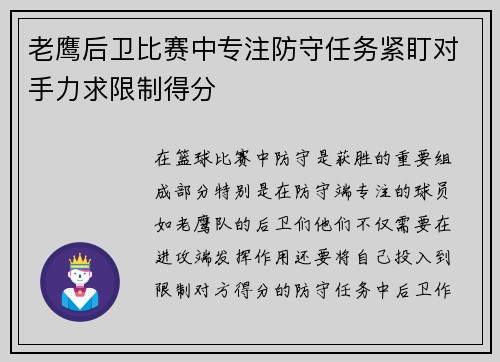 老鹰后卫比赛中专注防守任务紧盯对手力求限制得分

在篮球比赛中防守是获胜的重要组成部分特别是在防守端专注的球员如老鹰队的后卫们他们不仅需要在进攻端发挥作用还要将自己投入到限制对方得分的防守任务中后卫作